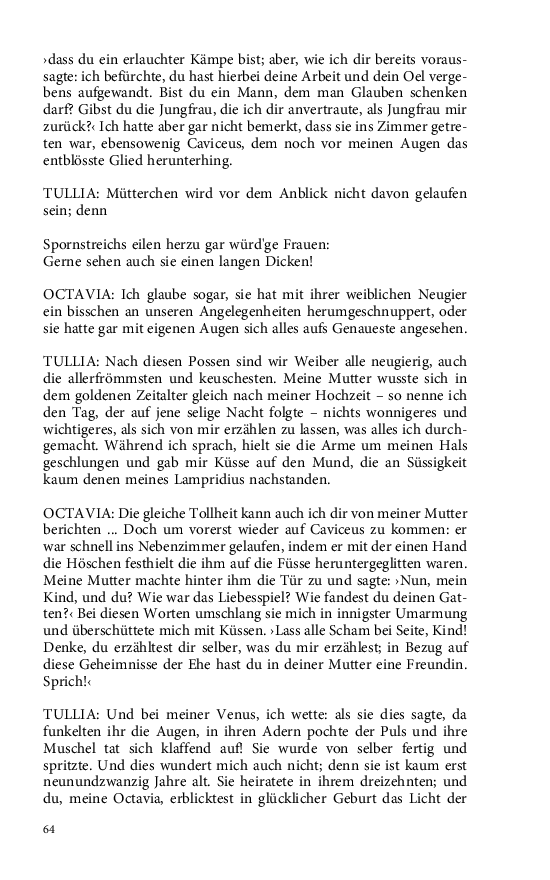 ›dass du ein erlauchter Kämpe bist; aber, wie ich dir bereits voraussagte: ich befürchte, du hast hierbei deine Arbeit und dein Oel vergebens aufgewandt. Bist du ein Mann, dem man Glauben schenken darf? Gibst du die Jungfrau, die ich dir anvertraute, als Jungfrau mir zurück?‹ Ich hatte aber gar nicht bemerkt, dass sie ins Zimmer getreten war, ebensowenig Caviceus, dem noch vor meinen Augen das entblösste Glied herunterhing.

TULLIA: Mütterchen wird vor dem Anblick nicht davon gelaufen sein; denn

Spornstreichs eilen herzu gar würd'ge Frauen:
Gerne sehen auch sie einen langen Dicken!

OCTAVIA: Ich glaube sogar, sie hat mit ihrer weiblichen Neugier ein bisschen an unseren Angelegenheiten herumgeschnuppert, oder sie hatte gar mit eigenen Augen sich alles aufs Genaueste angesehen.

TULLIA: Nach diesen Possen sind wir Weiber alle neugierig, auch die allerfrömmsten und keuschesten. Meine Mutter wusste sich in dem goldenen Zeitalter gleich nach meiner Hochzeit – so nenne ich den Tag, der auf jene selige Nacht folgte – nichts wonnigeres und wichtigeres, als sich von mir erzählen zu lassen, was alles ich durchgemacht. Während ich sprach, hielt sie die Arme um meinen Hals geschlungen und gab mir Küsse auf den Mund, die an Süssigkeit kaum denen meines Lampridius nachstanden.

OCTAVIA: Die gleiche Tollheit kann auch ich dir von meiner Mutter berichten ... Doch um vorerst wieder auf Caviceus zu kommen: er war schnell ins Nebenzimmer gelaufen, indem er mit der einen Hand die Höschen festhielt die ihm auf die Füsse heruntergeglitten waren. Meine Mutter machte hinter ihm die Tür zu und sagte: ›Nun, mein Kind, und du? Wie war das Liebesspiel? Wie fandest du deinen Gatten?‹ Bei diesen Worten umschlang sie mich in innigster Umarmung und überschüttete mich mit Küssen. ›Lass alle Scham bei Seite, Kind! Denke, du erzählest dir selber, was du mir erzählest; in Bezug auf diese Geheimnisse der Ehe hast du in deiner Mutter eine Freundin. Sprich!‹

TULLIA: Und bei meiner Venus, ich wette: als sie dies sagte, da funkelten ihr die Augen, in ihren Adern pochte der Puls und ihre Muschel tat sich klaffend auf! Sie wurde von selber fertig und spritzte. Und dies wundert mich auch nicht; denn sie ist kaum erst neunundzwanzig Jahre alt. Sie heiratete in ihrem dreizehnten; und du, meine Octavia, erblicktest in glücklicher Geburt das Licht der

64